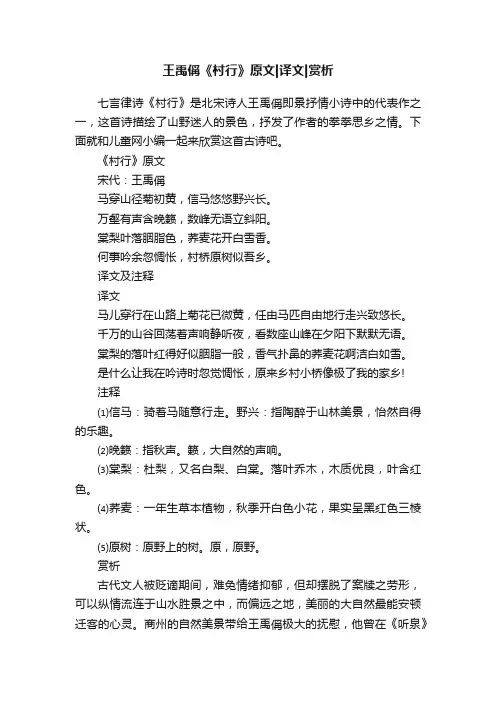 王禹偁《村行》原文|译文|赏析

七言律诗《村行》是北宋诗人王禹偁即景抒情小诗中的代表作之一，这首诗描绘了山野迷人的景色，抒发了作者的拳拳思乡之情。下面就和儿童网小编一起来欣赏这首古诗吧。

《村行》原文

宋代：王禹偁

马穿山径菊初黄，信马悠悠野兴长。

万壑有声含晚籁，数峰无语立斜阳。

棠梨叶落胭脂色，荞麦花开白雪香。

何事吟余忽惆怅，村桥原树似吾乡。

译文及注释

译文

马儿穿行在山路上菊花已微黄，任由马匹自由地行走兴致悠长。

千万的山谷回荡着声响静听夜，看数座山峰在夕阳下默默无语。

棠梨的落叶红得好似胭脂一般，香气扑鼻的荞麦花啊洁白如雪。

是什么让我在吟诗时忽觉惆怅，原来乡村小桥像极了我的家乡！

注释

⑴信马：骑着马随意行走。野兴：指陶醉于山林美景，怡然自得的乐趣。

⑵晚籁：指秋声。籁，大自然的声响。

⑶棠梨：杜梨，又名白梨、白棠。落叶乔木，木质优良，叶含红色。

⑷荞麦：一年生草本植物，秋季开白色小花，果实呈黑红色三棱状。

⑸原树：原野上的树。原，原野。

赏析

古代文人被贬谪期间，难免情绪抑郁，但却摆脱了案牍之劳形，可以纵情流连于山水胜景之中，而偏远之地，美丽的大自然最能安顿迁客的心灵。商州的自然美景带给王禹偁极大的抚慰，他曾在《听泉》